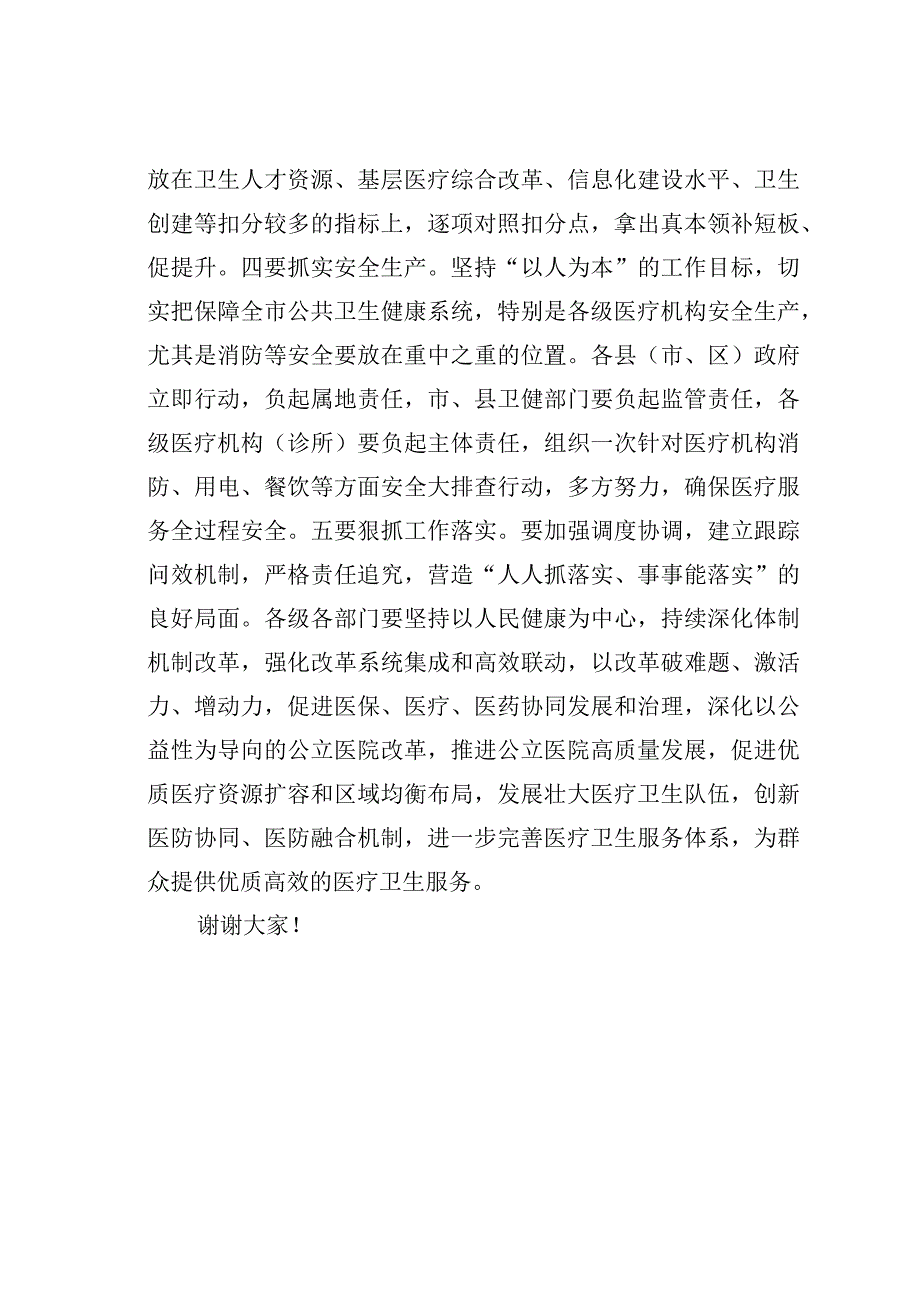 放在卫生人才资源、基层医疗综合改革、信息化建设水平、卫生创建等扣分较多的指标上，逐项对照扣分点，拿出真本领补短板、促提升。四要抓实安全生产。坚持“以人为本”的工作目标，切实把保障全市公共卫生健康系统，特别是各级医疗机构安全生产，尤其是消防等安全要放在重中之重的位置。各县（市、区）政府立即行动，负起属地责任，市、县卫健部门要负起监管责任，各级医疗机构（诊所）要负起主体责任，组织一次针对医疗机构消防、用电、餐饮等方面安全大排查行动，多方努力，确保医疗服务全过程安全。五要狠抓工作落实。要加强调度协调，建立跟踪问效机制，严格责任追究，营造“人人抓落实、事事能落实”的良好局面。各级各部门要坚持以人民健康为中心，持续深化体制机制改革，强化改革系统集成和高效联动，以改革破难题、激活力、增动力，促进医保、医疗、医药协同发展和治理，深化以公益性为导向的公立医院改革，推进公立医院高质量发展，促进优质医疗资源扩容和区域均衡布局，发展壮大医疗卫生队伍，创新医防协同、医防融合机制，进一步完善医疗卫生服务体系，为群众提供优质高效的医疗卫生服务。

谢谢大家！